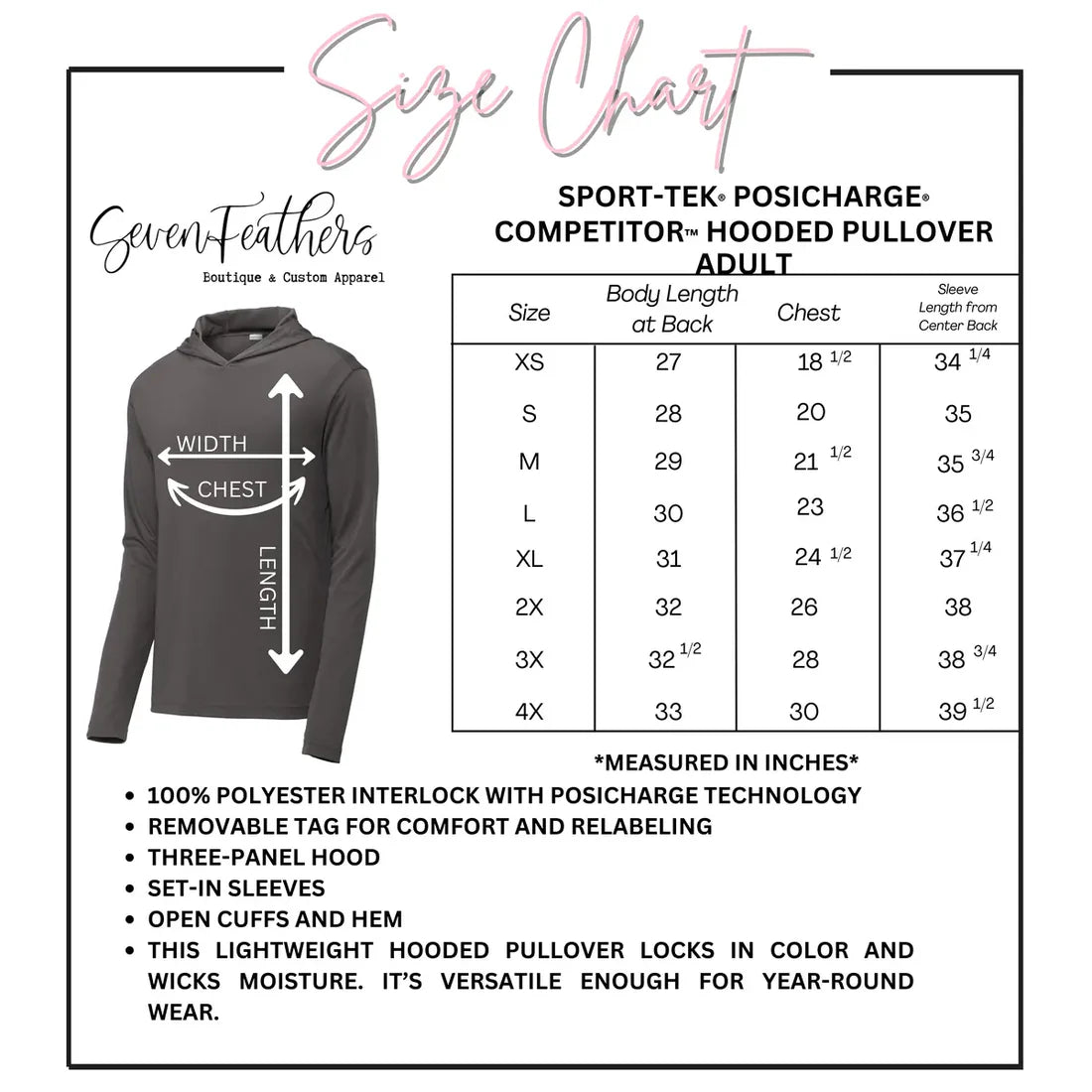 Size Chart

SevenFeathers
Boutique & Custom Apparel

WIDTH
CHEST
LENGTH

SPORT-TEK® POSICHARGE® COMPETITOR™ HOODED PULLOVER ADULT

| Size | Body Length at Back | Chest | Sleeve Length from Center Back |
|---|---|---|---|
| XS | 27 | 18 $^{1/2}$ | 34 $^{1/4}$ |
| S | 28 | 20 | 35 |
| M | 29 | 21 $^{1/2}$ | 35 $^{3/4}$ |
| L | 30 | 23 | 36 $^{1/2}$ |
| XL | 31 | 24 $^{1/2}$ | 37 $^{1/4}$ |
| 2X | 32 | 26 | 38 |
| 3X | 32 $^{1/2}$ | 28 | 38 $^{3/4}$ |
| 4X | 33 | 30 | 39 $^{1/2}$ |

*MEASURED IN INCHES*

• 100% POLYESTER INTERLOCK WITH POSICHARGE TECHNOLOGY
• REMOVABLE TAG FOR COMFORT AND RELABELING
• THREE-PANEL HOOD
• SET-IN SLEEVES
• OPEN CUFFS AND HEM
• THIS LIGHTWEIGHT HOODED PULLOVER LOCKS IN COLOR AND WICKS MOISTURE. IT'S VERSATILE ENOUGH FOR YEAR-ROUND WEAR.